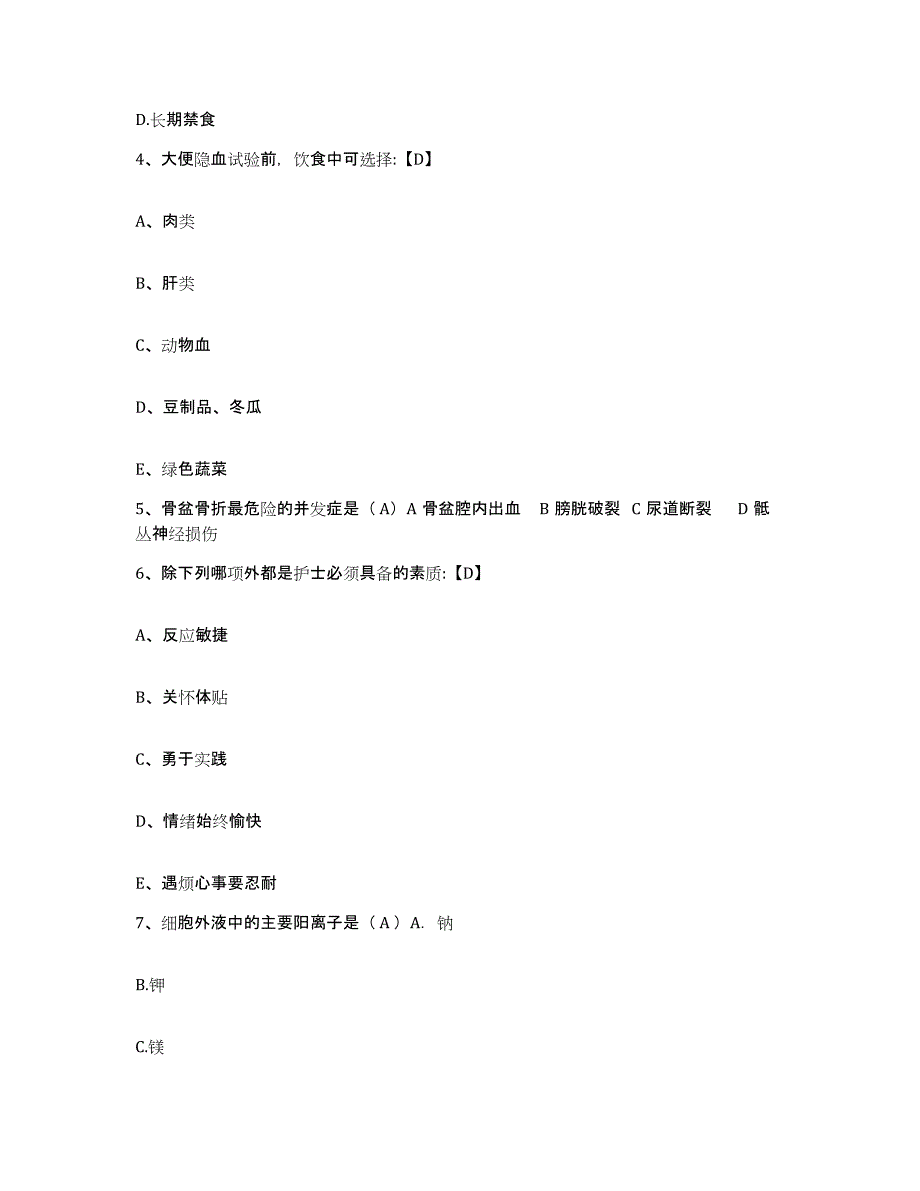 D.长期禁食

4、大便隐血试验前，饮食中可选择:【D】

A、肉类

B、肝类

C、动物血

D、豆制品、冬瓜

E、绿色蔬菜

5、骨盆骨折最危险的并发症是（A）A 骨盆腔内出血　B 膀胱破裂　C 尿道断裂　D 骶丛神经损伤

6、除下列哪项外都是护士必须具备的素质:【D】

A、反应敏捷

B、关怀体贴

C、勇于实践

D、情绪始终愉快

E、遇烦心事要忍耐

7、细胞外液中的主要阳离子是（A）A. 钠

B.钾

C.镁